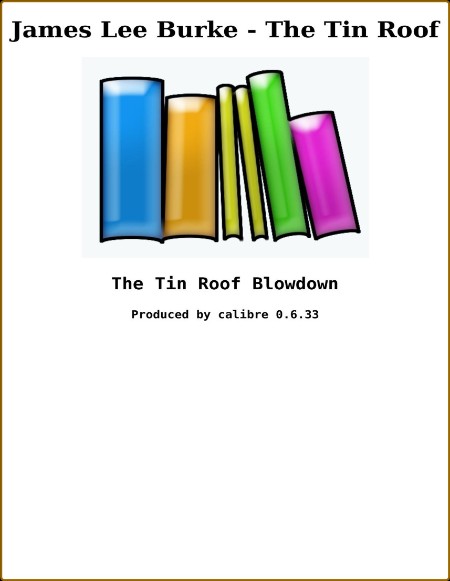 James Lee Burke - The Tin Roof

The Tin Roof Blowdown

Produced by calibre 0.6.33